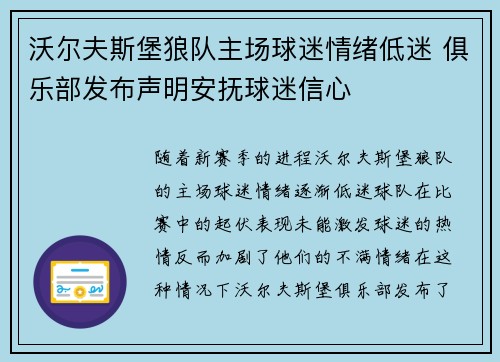 沃尔夫斯堡狼队主场球迷情绪低迷 俱乐部发布声明安抚球迷信心

随着新赛季的进程沃尔夫斯堡狼队的主场球迷情绪逐渐低迷球队在比赛中的起伏表现未能激发球迷的热情反而加剧了他们的不满情绪在这种情况下沃尔夫斯堡俱乐部发布了